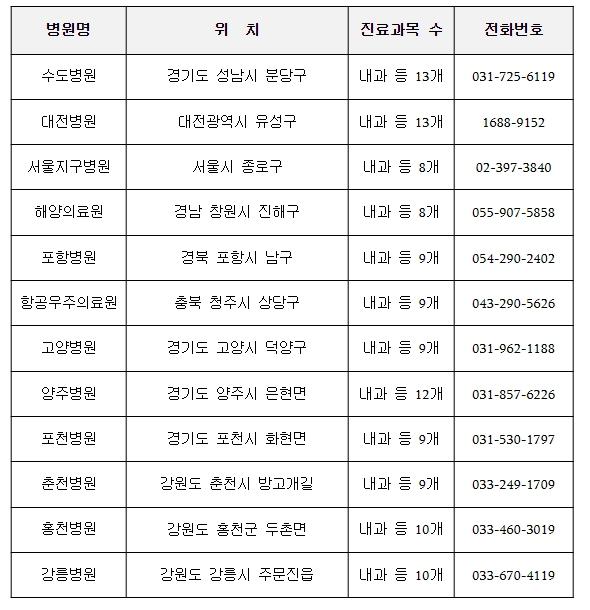 | 병원명 | 위 치 | 진료과목 수 | 전화번호 |
|---|---|---|---|
| 수도병원 | 경기도 성남시 분당구 | 내과 등 13개 | 031-725-6119 |
| 대전병원 | 대전광역시 유성구 | 내과 등 13개 | 1688-9152 |
| 서울지구병원 | 서울시 종로구 | 내과 등 8개 | 02-397-3840 |
| 해양의료원 | 경남 창원시 진해구 | 내과 등 8개 | 055-907-5858 |
| 포항병원 | 경북 포항시 남구 | 내과 등 9개 | 054-290-2402 |
| 항공우주의료원 | 충북 청주시 상당구 | 내과 등 9개 | 043-290-5626 |
| 고양병원 | 경기도 고양시 덕양구 | 내과 등 9개 | 031-962-1188 |
| 양주병원 | 경기도 양주시 은현면 | 내과 등 12개 | 031-857-6226 |
| 포천병원 | 경기도 포천시 화현면 | 내과 등 9개 | 031-530-1797 |
| 춘천병원 | 강원도 춘천시 방고개길 | 내과 등 9개 | 033-249-1709 |
| 홍천병원 | 강원도 홍천군 두촌면 | 내과 등 10개 | 033-460-3019 |
| 강릉병원 | 강원도 강릉시 주문진읍 | 내과 등 10개 | 033-670-4119 |